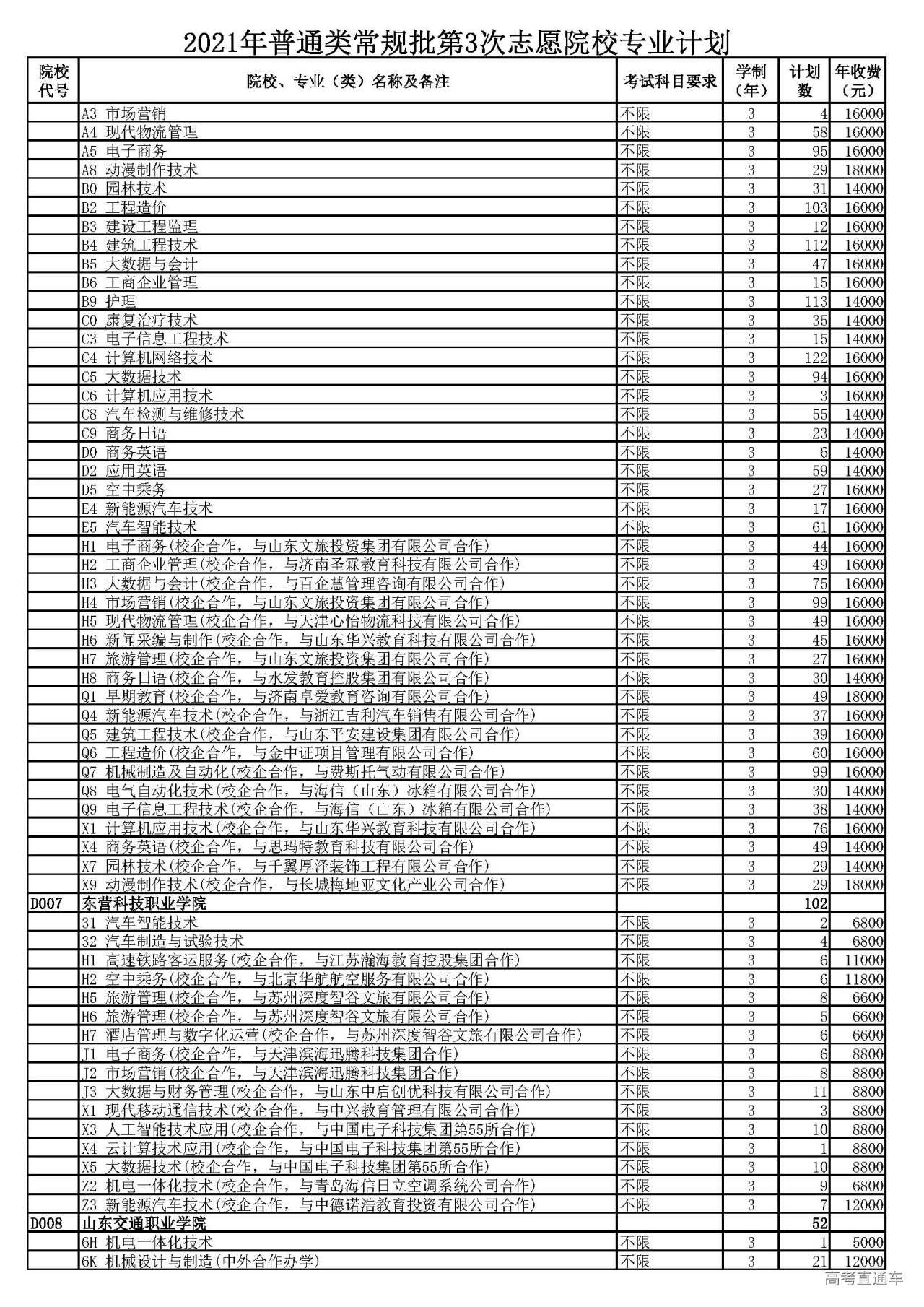 2021年普通类常规批第3次志愿院校专业计划

| 院校代号 | 院校、专业（类）名称及备注 | 考试科目要求 | 学制（年） | 计划数 | 年收费（元） |
|---|---|---|---|---|---|
| | A3 市场营销 | 不限 | 3 | 4 | 16000 |
| | A4 现代物流管理 | 不限 | 3 | 58 | 16000 |
| | A5 电子商务 | 不限 | 3 | 95 | 16000 |
| | A8 动漫制作技术 | 不限 | 3 | 29 | 18000 |
| | B0 园林技术 | 不限 | 3 | 31 | 14000 |
| | B2 工程造价 | 不限 | 3 | 103 | 16000 |
| | B3 建设工程监理 | 不限 | 3 | 12 | 16000 |
| | B4 建筑工程技术 | 不限 | 3 | 112 | 16000 |
| | B5 大数据与会计 | 不限 | 3 | 47 | 16000 |
| | B6 工商企业管理 | 不限 | 3 | 15 | 16000 |
| | B9 护理 | 不限 | 3 | 113 | 14000 |
| | C0 康复治疗技术 | 不限 | 3 | 35 | 14000 |
| | C3 电子信息工程技术 | 不限 | 3 | 15 | 14000 |
| | C4 计算机网络技术 | 不限 | 3 | 122 | 16000 |
| | C5 大数据技术 | 不限 | 3 | 94 | 16000 |
| | C6 计算机应用技术 | 不限 | 3 | 3 | 16000 |
| | C8 汽车检测与维修技术 | 不限 | 3 | 55 | 14000 |
| | C9 商务日语 | 不限 | 3 | 23 | 14000 |
| | D0 商务英语 | 不限 | 3 | 6 | 14000 |
| | D2 应用英语 | 不限 | 3 | 59 | 14000 |
| | D5 空中乘务 | 不限 | 3 | 27 | 16000 |
| | E4 新能源汽车技术 | 不限 | 3 | 17 | 16000 |
| | E5 汽车智能技术 | 不限 | 3 | 61 | 16000 |
| | H1 电子商务(校企合作，与山东文旅投资集团有限公司合作) | 不限 | 3 | 44 | 16000 |
| | H2 工商企业管理(校企合作，与济南圣霖教育科技有限公司合作) | 不限 | 3 | 49 | 16000 |
| | H3 大数据与会计(校企合作，与百企慧管理咨询有限公司合作) | 不限 | 3 | 75 | 16000 |
| | H4 市场营销(校企合作，与山东文旅投资集团有限公司合作) | 不限 | 3 | 99 | 16000 |
| | H5 现代物流管理(校企合作，与天津心怡物流科技有限公司合作) | 不限 | 3 | 49 | 16000 |
| | H6 新闻采编与制作(校企合作，与山东华兴教育科技有限公司合作) | 不限 | 3 | 45 | 16000 |
| | H7 旅游管理(校企合作，与山东文旅投资集团有限公司合作) | 不限 | 3 | 27 | 16000 |
| | H8 商务日语(校企合作，与水发教育控股集团有限公司合作) | 不限 | 3 | 30 | 14000 |
| | Q1 早期教育(校企合作，与济南卓爱教育咨询有限公司合作) | 不限 | 3 | 49 | 18000 |
| | Q4 新能源汽车技术(校企合作，与浙江吉利汽车销售有限公司合作) | 不限 | 3 | 37 | 16000 |
| | Q5 建筑工程技术(校企合作，与山东平安建设集团有限公司合作) | 不限 | 3 | 39 | 16000 |
| | Q6 工程造价(校企合作，与金中证项目管理有限公司合作) | 不限 | 3 | 60 | 16000 |
| | Q7 机械制造及自动化(校企合作，与费斯托气动有限公司合作) | 不限 | 3 | 99 | 16000 |
| | Q8 电气自动化技术(校企合作，与海信（山东）冰箱有限公司合作) | 不限 | 3 | 30 | 14000 |
| | Q9 电子信息工程技术(校企合作，与海信（山东）冰箱有限公司合作) | 不限 | 3 | 38 | 14000 |
| | X1 计算机应用技术(校企合作，与山东华兴教育科技有限公司合作) | 不限 | 3 | 76 | 16000 |
| | X4 商务英语(校企合作，与思玛特教育科技有限公司合作) | 不限 | 3 | 49 | 14000 |
| | X7 园林技术(校企合作，与千翼厚泽装饰工程有限公司合作) | 不限 | 3 | 29 | 14000 |
| | X9 动漫制作技术(校企合作，与长城梅地亚文化产业公司合作) | 不限 | 3 | 29 | 18000 |
| D007 | 东营科技职业学院 | | | 102 | |
| | 31 汽车智能技术 | 不限 | 3 | 2 | 6800 |
| | 32 汽车制造与试验技术 | 不限 | 3 | 4 | 6800 |
| | H1 高速铁路客运服务(校企合作，与江苏瀚海教育控股集团合作) | 不限 | 3 | 6 | 11000 |
| | H2 空中乘务(校企合作，与北京华航航空服务有限公司合作) | 不限 | 3 | 6 | 11800 |
| | H5 旅游管理(校企合作，与苏州深度智谷文旅有限公司合作) | 不限 | 3 | 8 | 6600 |
| | H6 旅游管理(校企合作，与苏州深度智谷文旅有限公司合作) | 不限 | 3 | 5 | 6600 |
| | H7 酒店管理与数字化运营(校企合作，与苏州深度智谷文旅有限公司合作) | 不限 | 3 | 6 | 6600 |
| | J1 电子商务(校企合作，与天津滨海迅腾科技集团合作) | 不限 | 3 | 6 | 8800 |
| | J2 市场营销(校企合作，与天津滨海迅腾科技集团合作) | 不限 | 3 | 8 | 8800 |
| | J3 大数据与财务管理(校企合作，与山东中启创优科技有限公司合作) | 不限 | 3 | 11 | 8800 |
| | X1 现代移动通信技术(校企合作，与中兴教育管理有限公司合作) | 不限 | 3 | 3 | 8800 |
| | X3 人工智能技术应用(校企合作，与中国电子科技集团第55所合作) | 不限 | 3 | 10 | 8800 |
| | X4 云计算技术应用(校企合作，与中国电子科技集团第55所合作) | 不限 | 3 | 1 | 8800 |
| | X5 大数据技术(校企合作，与中国电子科技集团第55所合作) | 不限 | 3 | 10 | 8800 |
| | Z2 机电一体化技术(校企合作，与青岛海信日立空调系统公司合作) | 不限 | 3 | 9 | 6800 |
| | Z3 新能源汽车技术(校企合作，与中德诺浩教育投资有限公司合作) | 不限 | 3 | 7 | 12000 |
| D008 | 山东交通职业学院 | | | 52 | |
| | 6H 机电一体化技术 | 不限 | 3 | 1 | 5000 |
| | 6K 机械设计与制造(中外合作办学) | 不限 | 3 | 21 | 12000 |

高考直通车